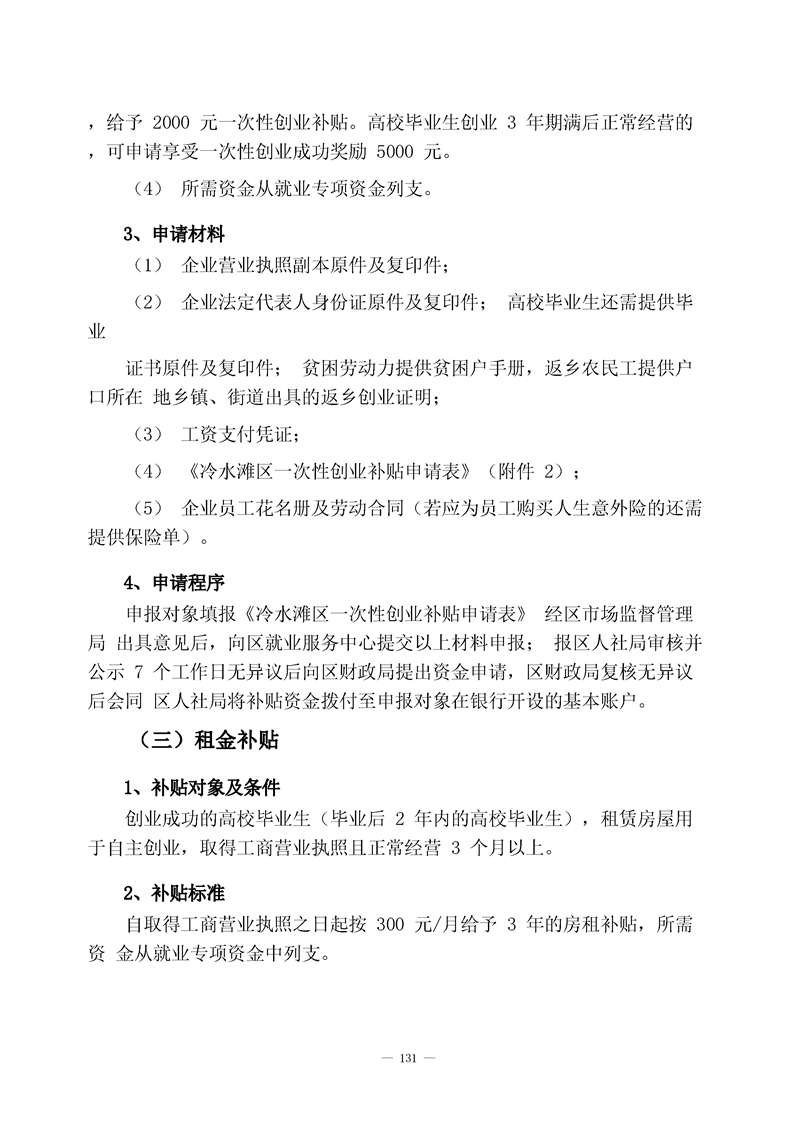 ，给予 2000 元一次性创业补贴。高校毕业生创业 3 年期满后正常经营的，可申请享受一次性创业成功奖励 5000 元。

（4） 所需资金从就业专项资金列支。

3、申请材料

（1） 企业营业执照副本原件及复印件；

（2） 企业法定代表人身份证原件及复印件； 高校毕业生还需提供毕业

证书原件及复印件； 贫困劳动力提供贫困户手册，返乡农民工提供户口所在 地乡镇、街道出具的返乡创业证明；

（3） 工资支付凭证；

（4） 《冷水滩区一次性创业补贴申请表》（附件 2）；

（5） 企业员工花名册及劳动合同（若应为员工购买人生意外险的还需提供保险单）。

4、申请程序

申报对象填报《冷水滩区一次性创业补贴申请表》 经区市场监督管理局 出具意见后，向区就业服务中心提交以上材料申报； 报区人社局审核并公示 7 个工作日无异议后向区财政局提出资金申请，区财政局复核无异议后会同 区人社局将补贴资金拨付至申报对象在银行开设的基本账户。

（三）租金补贴

1、补贴对象及条件

创业成功的高校毕业生（毕业后 2 年内的高校毕业生），租赁房屋用于自主创业，取得工商营业执照且正常经营 3 个月以上。

2、补贴标准

自取得工商营业执照之日起按 300 元/月给予 3 年的房租补贴，所需资 金从就业专项资金中列支。

— 131 —